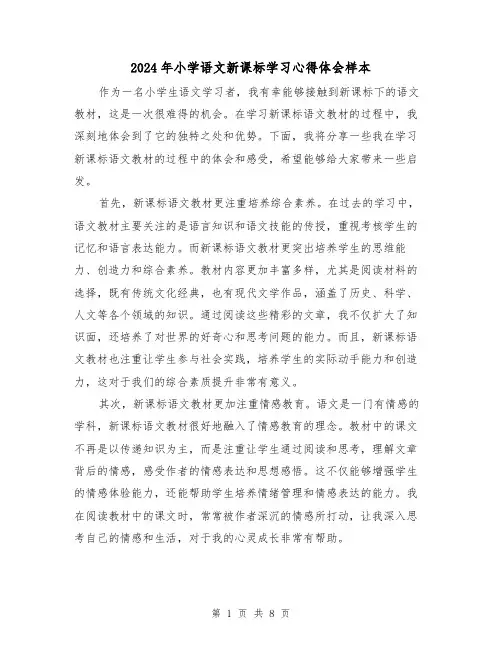 2024年小学语文新课标学习心得体会样本

作为一名小学生语文学习者，我有幸能够接触到新课标下的语文教材，这是一次很难得的机会。在学习新课标语文教材的过程中，我深刻地体会到了它的独特之处和优势。下面，我将分享一些我在学习新课标语文教材的过程中的体会和感受，希望能够给大家带来一些启发。

首先，新课标语文教材更注重培养综合素养。在过去的学习中，语文教材主要关注的是语言知识和语文技能的传授，重视考核学生的记忆和语言表达能力。而新课标语文教材更突出培养学生的思维能力、创造力和综合素养。教材内容更加丰富多样，尤其是阅读材料的选择，既有传统文化经典，也有现代文学作品，涵盖了历史、科学、人文等各个领域的知识。通过阅读这些精彩的文章，我不仅扩大了知识面，还培养了对世界的好奇心和思考问题的能力。而且，新课标语文教材也注重让学生参与社会实践，培养学生的实际动手能力和创造力，这对于我们的综合素质提升非常有意义。

其次，新课标语文教材更加注重情感教育。语文是一门有情感的学科，新课标语文教材很好地融入了情感教育的理念。教材中的课文不再是以传递知识为主，而是注重让学生通过阅读和思考，理解文章背后的情感，感受作者的情感表达和思想感悟。这不仅能够增强学生的情感体验能力，还能帮助学生培养情绪管理和情感表达的能力。我在阅读教材中的课文时，常常被作者深沉的情感所打动，让我深入思考自己的情感和生活，对于我的心灵成长非常有帮助。

第 1 页 共 8 页